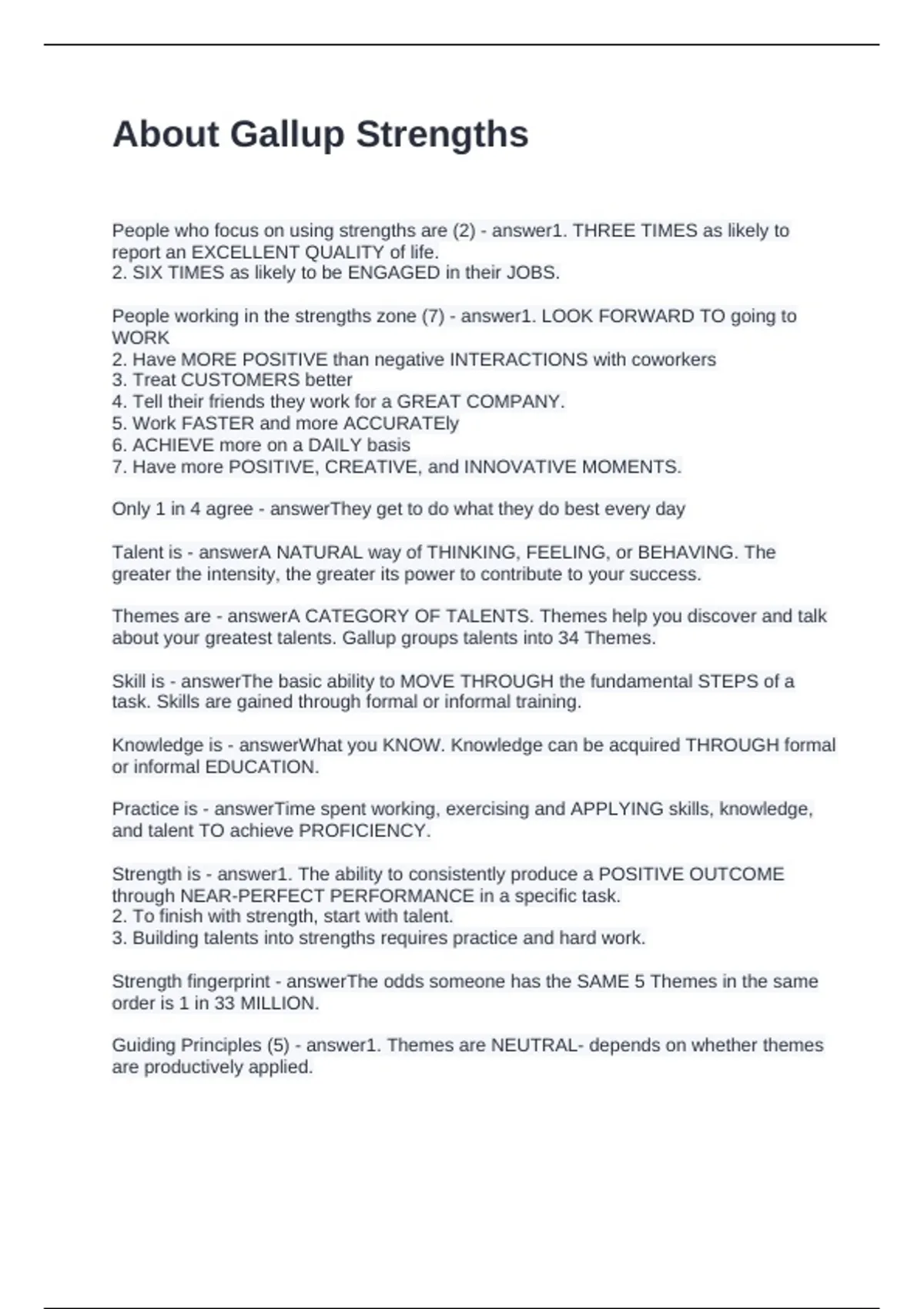 About Gallup Strengths

People who focus on using strengths are (2) - answer1. THREE TIMES as likely to report an EXCELLENT QUALITY of life.
2. SIX TIMES as likely to be ENGAGED in their JOBS.

People working in the strengths zone (7) - answer1. LOOK FORWARD TO going to WORK
2. Have MORE POSITIVE than negative INTERACTIONS with coworkers
3. Treat CUSTOMERS better
4. Tell their friends they work for a GREAT COMPANY.
5. Work FASTER and more ACCURATEly
6. ACHIEVE more on a DAILY basis
7. Have more POSITIVE, CREATIVE, and INNOVATIVE MOMENTS.

Only 1 in 4 agree - answerThey get to do what they do best every day

Talent is - answerA NATURAL way of THINKING, FEELING, or BEHAVING. The greater the intensity, the greater its power to contribute to your success.

Themes are - answerA CATEGORY OF TALENTS. Themes help you discover and talk about your greatest talents. Gallup groups talents into 34 Themes.

Skill is - answerThe basic ability to MOVE THROUGH the fundamental STEPS of a task. Skills are gained through formal or informal training.

Knowledge is - answerWhat you KNOW. Knowledge can be acquired THROUGH formal or informal EDUCATION.

Practice is - answerTime spent working, exercising and APPLYING skills, knowledge, and talent TO achieve PROFICIENCY.

Strength is - answer1. The ability to consistently produce a POSITIVE OUTCOME through NEAR-PERFECT PERFORMANCE in a specific task.
2. To finish with strength, start with talent.
3. Building talents into strengths requires practice and hard work.

Strength fingerprint - answerThe odds someone has the SAME 5 Themes in the same order is 1 in 33 MILLION.

Guiding Principles (5) - answer1. Themes are NEUTRAL- depends on whether themes are productively applied.